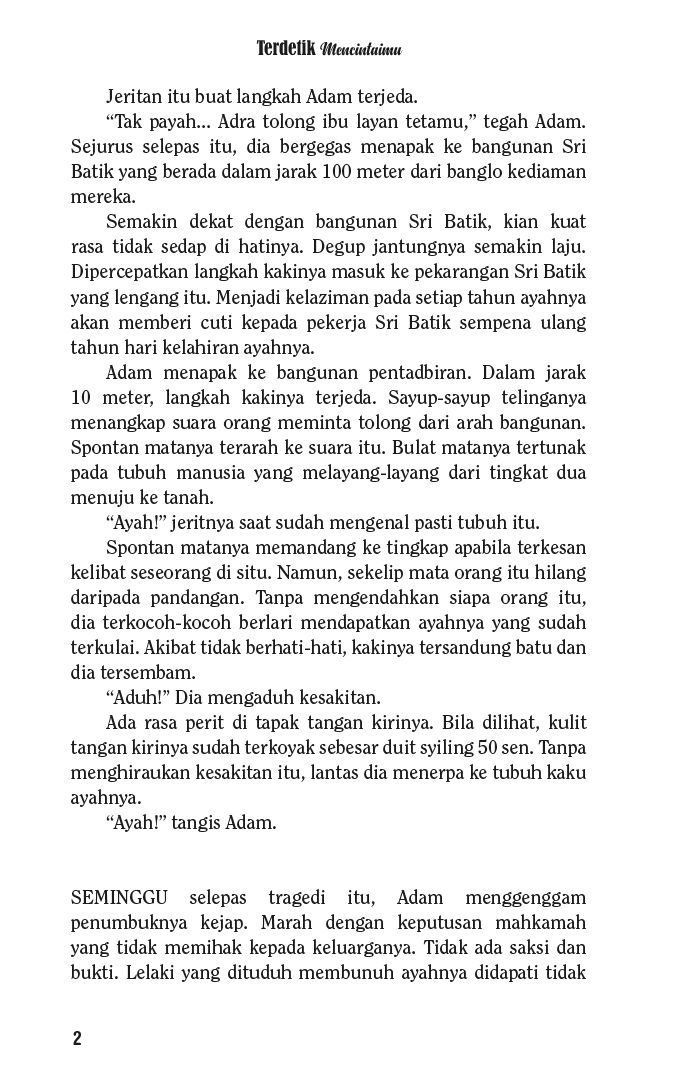 Terdetik Mencintaimu

Jeritan itu buat langkah Adam terjeda.

"Tak payah... Adra tolong ibu layan tetamu," tegah Adam. Sejurus selepas itu, dia bergegas menapak ke bangunan Sri Batik yang berada dalam jarak 100 meter dari banglo kediaman mereka.

Semakin dekat dengan bangunan Sri Batik, kian kuat rasa tidak sedap di hatinya. Degup jantungnya semakin laju. Dipercepatkan langkah kakinya masuk ke pekarangan Sri Batik yang lengang itu. Menjadi kelaziman pada setiap tahun ayahnya akan memberi cuti kepada pekerja Sri Batik sempena ulang tahun hari kelahiran ayahnya.

Adam menapak ke bangunan pentadbiran. Dalam jarak 10 meter, langkah kakinya terjeda. Sayup-sayup telinganya menangkap suara orang meminta tolong dari arah bangunan. Spontan matanya terarah ke suara itu. Bulat matanya tertunak pada tubuh manusia yang melayang-layang dari tingkat dua menuju ke tanah.

"Ayah!" jeritnya saat sudah mengenal pasti tubuh itu.

Spontan matanya memandang ke tingkap apabila terkesan kelibat seseorang di situ. Namun, sekelip mata orang itu hilang daripada pandangan. Tanpa mengendahkan siapa orang itu, dia terkocoh-kocoh berlari mendapatkan ayahnya yang sudah terkulai. Akibat tidak berhati-hati, kakinya tersandung batu dan dia tersembam.

"Aduh!" Dia mengaduh kesakitan.

Ada rasa perit di tapak tangan kirinya. Bila dilihat, kulit tangan kirinya sudah terkoyak sebesar duit syiling 50 sen. Tanpa menghiraukan kesakitan itu, lantas dia menerpa ke tubuh kaku ayahnya.

"Ayah!" tangis Adam.

SEMINGGU selepas tragedi itu, Adam menggenggam penumbuknya kejap. Marah dengan keputusan mahkamah yang tidak memihak kepada keluarganya. Tidak ada saksi dan bukti. Lelaki yang dituduh membunuh ayahnya didapati tidak

2